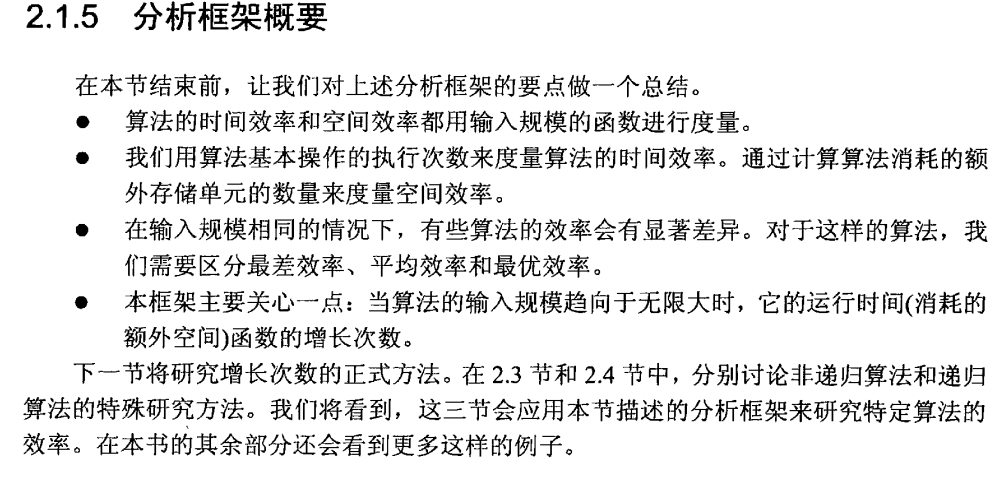 2.1.5 分析框架概要

在本节结束前，让我们对上述分析框架的要点做一个总结。

● 算法的时间效率和空间效率都用输入规模的函数进行度量。

● 我们用算法基本操作的执行次数来度量算法的时间效率。通过计算算法消耗的额外存储单元的数量来度量空间效率。

● 在输入规模相同的情况下，有些算法的效率会有显著差异。对于这样的算法，我们需要区分最差效率、平均效率和最优效率。

● 本框架主要关心一点：当算法的输入规模趋向于无限大时，它的运行时间(消耗的额外空间)函数的增长次数。

下一节将研究增长次数的正式方法。在 2.3 节和 2.4 节中，分别讨论非递归算法和递归算法的特殊研究方法。我们将看到，这三节会应用本节描述的分析框架来研究特定算法的效率。在本书的其余部分还会看到更多这样的例子。